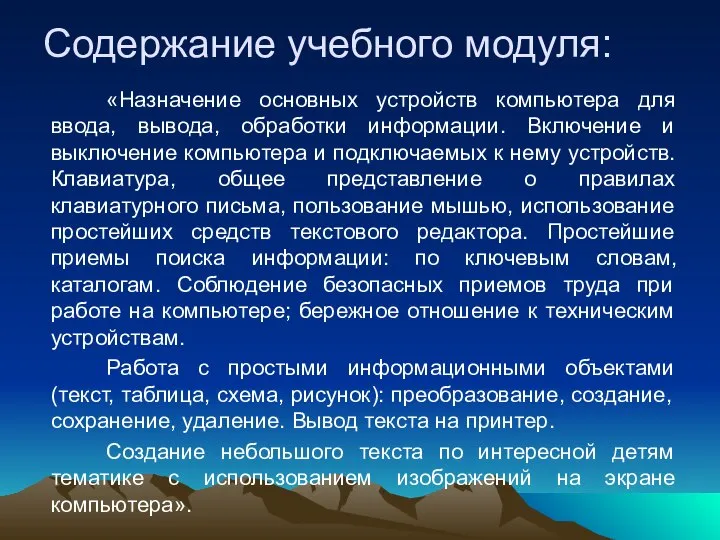 Содержание учебного модуля:

«Назначение основных устройств компьютера для ввода, вывода, обработки информации. Включение и выключение компьютера и подключаемых к нему устройств. Клавиатура, общее представление о правилах клавиатурного письма, пользование мышью, использование простейших средств текстового редактора. Простейшие приемы поиска информации: по ключевым словам, каталогам. Соблюдение безопасных приемов труда при работе на компьютере; бережное отношение к техническим устройствам.

Работа с простыми информационными объектами (текст, таблица, схема, рисунок): преобразование, создание, сохранение, удаление. Вывод текста на принтер.

Создание небольшого текста по интересной детям тематике с использованием изображений на экране компьютера».